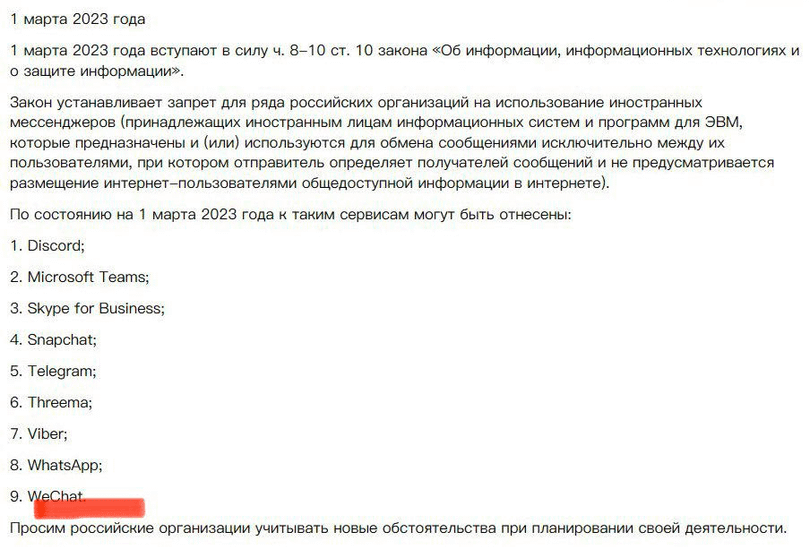 1 марта 2023 года

1 марта 2023 года вступают в силу ч. 8–10 ст. 10 закона «Об информации, информационных технологиях и о защите информации».

Закон устанавливает запрет для ряда российских организаций на использование иностранных мессенджеров (принадлежащих иностранным лицам информационных систем и программ для ЭВМ, которые предназначены и (или) используются для обмена сообщениями исключительно между их пользователями, при котором отправитель определяет получателей сообщений и не предусматривается размещение интернет–пользователями общедоступной информации в интернете).

По состоянию на 1 марта 2023 года к таким сервисам могут быть отнесены:

1. Discord;

2. Microsoft Teams;

3. Skype for Business;

4. Snapchat;

5. Telegram;

6. Threema;

7. Viber;

8. WhatsApp;

9. WeChat.

Просим российские организации учитывать новые обстоятельства при планировании своей деятельности.